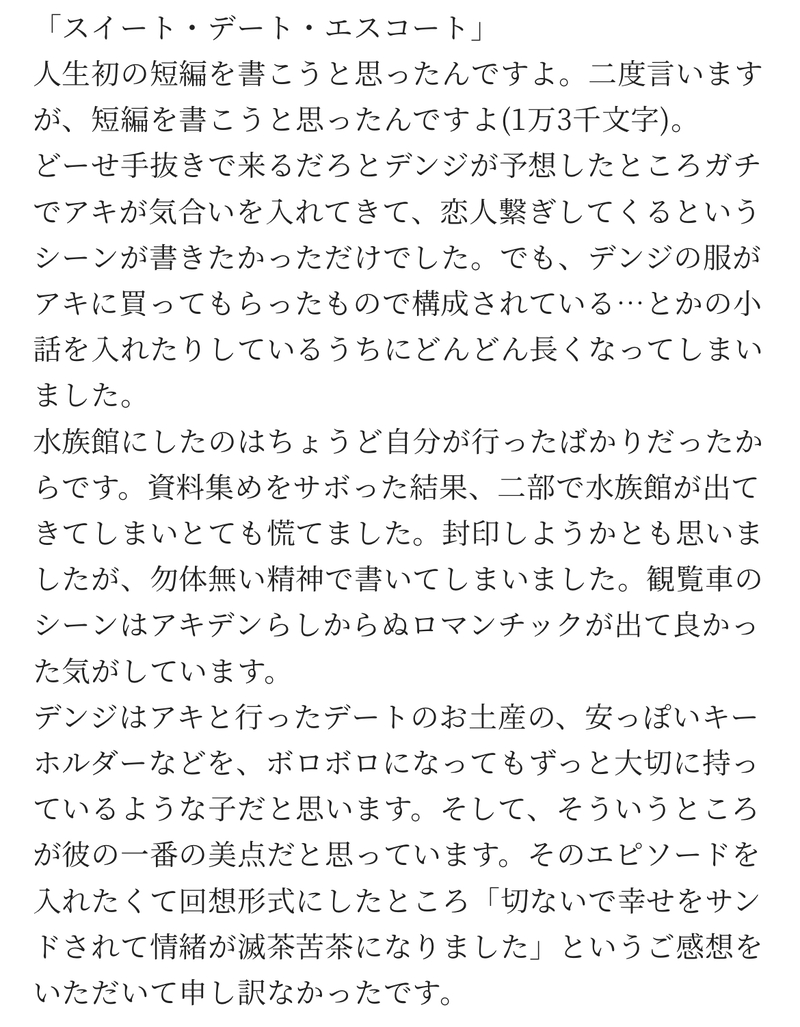 「スイート・デート・エスコート」
人生初の短編を書こうと思ったんですよ。二度言いますが、短編を書こうと思ったんですよ(1万3千文字)。
どーせ手抜きで来るだろとデンジが予想したところガチでアキが気合いを入れてきて、恋人繋ぎしてくるというシーンが書きたかっただけでした。でも、デンジの服がアキに買ってもらったもので構成されている…とかの小話を入れたりしているうちにどんどん長くなってしまいました。
水族館にしたのはちょうど自分が行ったばかりだったからです。資料集めをサボった結果、二部で水族館が出てきてしまいとても慌てました。封印しようかとも思いましたが、勿体無い精神で書いてしまいました。観覧車のシーンはアキデンらしからぬロマンチックが出て良かった気がしています。
デンジはアキと行ったデートのお土産の、安っぽいキーホルダーなどを、ボロボロになってもずっと大切に持っているような子だと思います。そして、そういうところが彼の一番の美点だと思っています。そのエピソードを入れたくて回想形式にしたところ「切ないで幸せをサンドされて情緒が滅茶苦茶になりました」というご感想をいただいて申し訳なかったです。